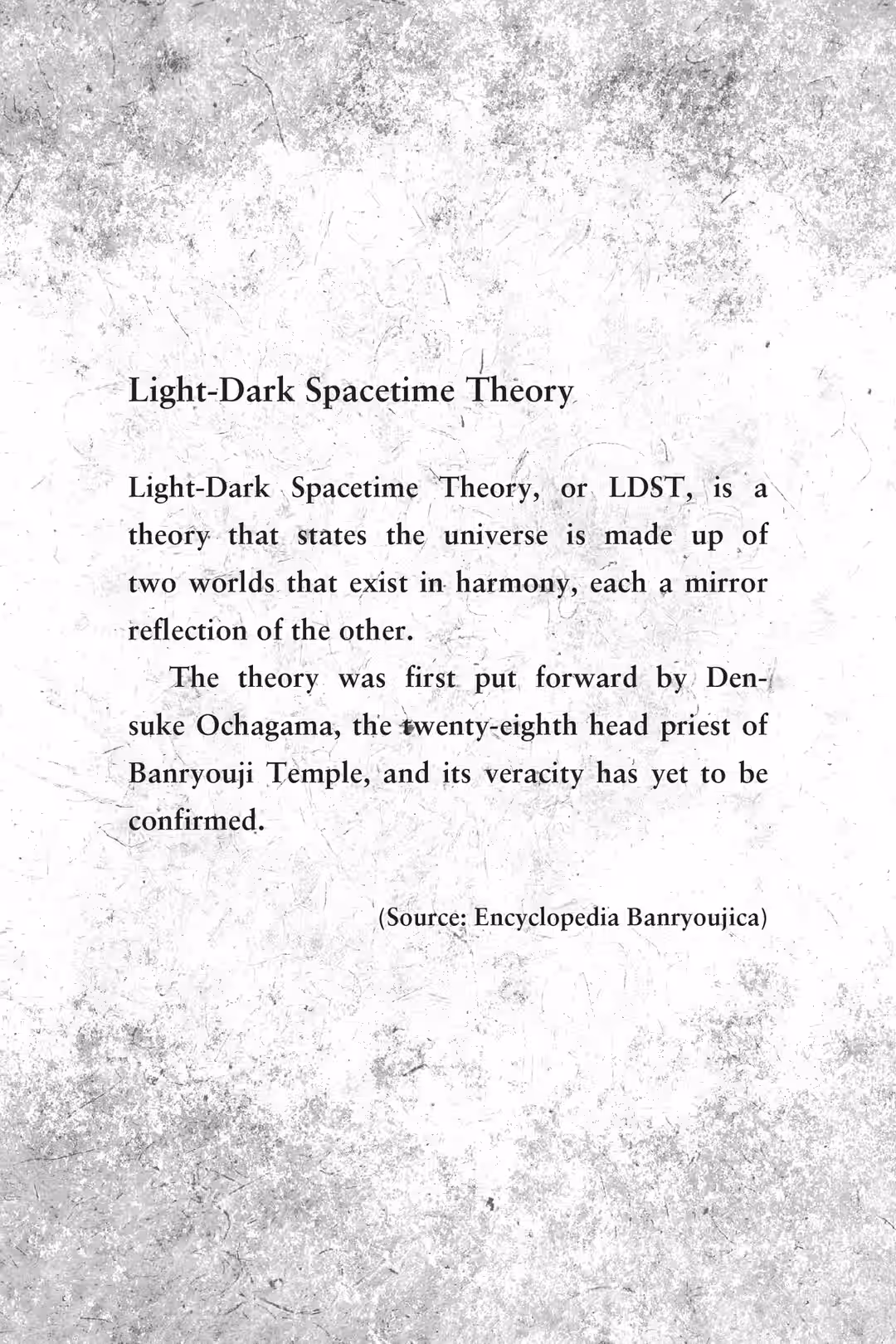 Light-Dark Spacetime Theory

Light-Dark Spacetime Theory, or LDST, is a theory that states the universe is made up of two worlds that exist in harmony, each a mirror reflection of the other.

The theory was first put forward by Densuke Ochagama, the twenty-eighth head priest of Banryouji Temple, and its veracity has yet to be confirmed.

(Source: Encyclopedia Banryoujica)